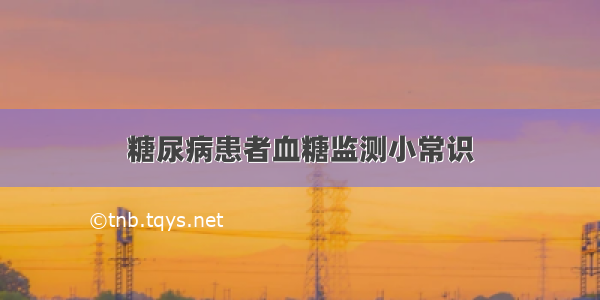 糖尿病患者血糖监测小常识

©tnb.tqys.net